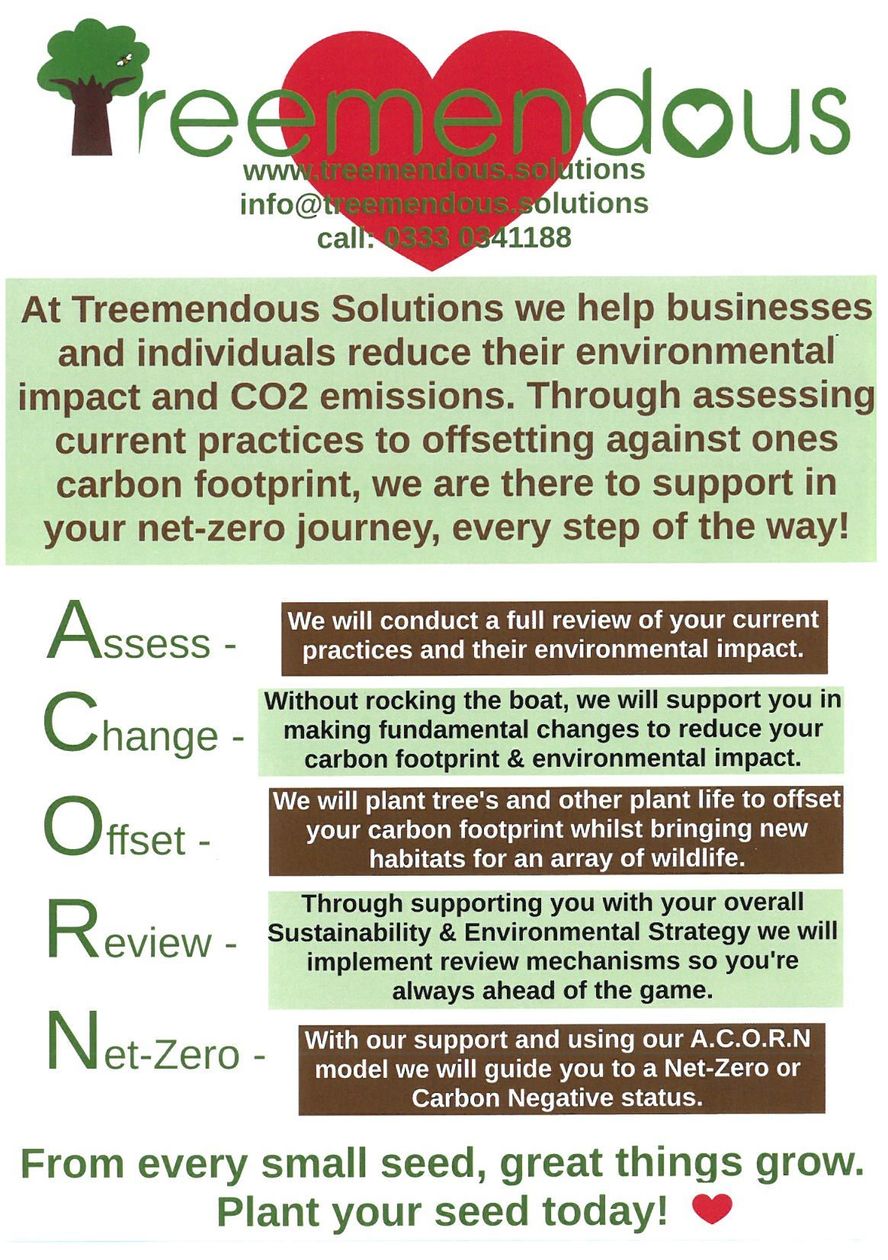 Treemendous

www.treemendous.solutions
info@treemendous.solutions
call: 0333 0341188

At Treemendous Solutions we help businesses and individuals reduce their environmental impact and CO2 emissions. Through assessing current practices to offsetting against ones carbon footprint, we are there to support in your net-zero journey, every step of the way!

Assess -
We will conduct a full review of your current practices and their environmental impact.

Change -
Without rocking the boat, we will support you in making fundamental changes to reduce your carbon footprint & environmental impact.

Offset -
We will plant tree's and other plant life to offset your carbon footprint whilst bringing new habitats for an array of wildlife.

Review -
Through supporting you with your overall Sustainability & Environmental Strategy we will implement review mechanisms so you're always ahead of the game.

Net-Zero -
With our support and using our A.C.O.R.N model we will guide you to a Net-Zero or Carbon Negative status.

From every small seed, great things grow.
Plant your seed today!